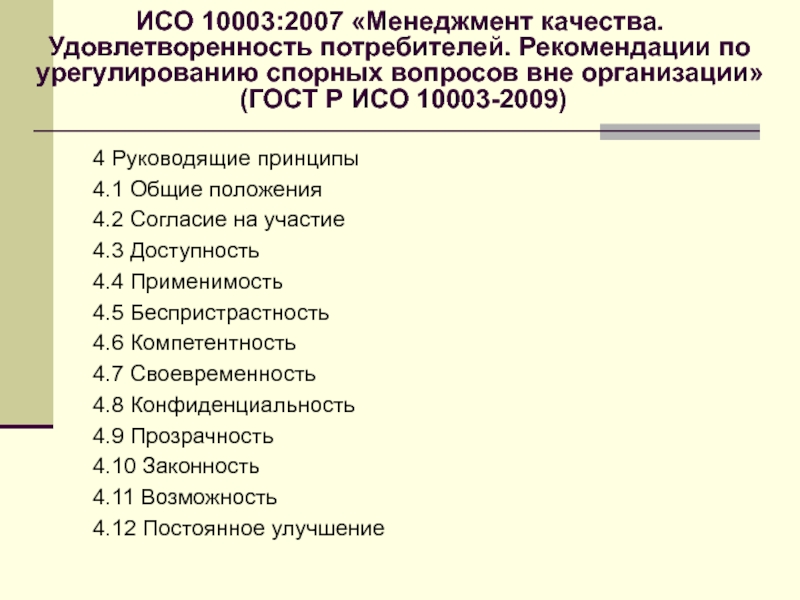 ИСО 10003:2007 «Менеджмент качества. Удовлетворенность потребителей. Рекомендации по урегулированию спорных вопросов вне организации» (ГОСТ Р ИСО 10003-2009)

4 Руководящие принципы
4.1 Общие положения
4.2 Согласие на участие
4.3 Доступность
4.4 Применимость
4.5 Беспристрастность
4.6 Компетентность
4.7 Своевременность
4.8 Конфиденциальность
4.9 Прозрачность
4.10 Законность
4.11 Возможность
4.12 Постоянное улучшение